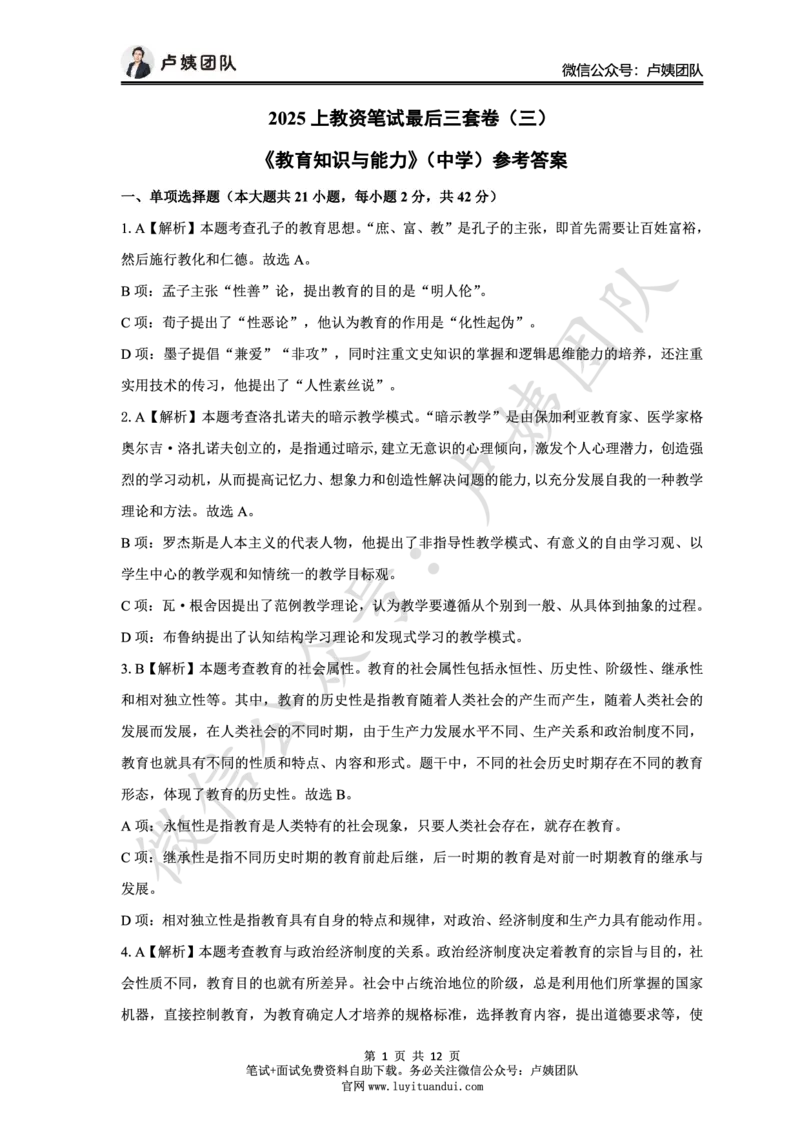 卢姨团队

微信公众号：卢姨团队

2025 上教资笔试最后三套卷（三）

《教育知识与能力》（中学）参考答案

一、单项选择题（本大题共 21 小题，每小题 2 分，共 42 分）

1. A【解析】本题考查孔子的教育思想。“庶、富、教”是孔子的主张，即首先需要让百姓富裕，然后施行教化和仁德。故选 A。

B 项：孟子主张“性善”论，提出教育的目的是“明人伦”。

C 项：荀子提出了“性恶论”，他认为教育的作用是“化性起伪”。

D 项：墨子提倡“兼爱”“非攻”，同时注重文史知识的掌握和逻辑思维能力的培养，还注重实用技术的传习，他提出了“人性素丝说”。

2. A【解析】本题考查洛扎诺夫的暗示教学模式。“暗示教学”是由保加利亚教育家、医学家格奥尔吉·洛扎诺夫创立的，是指通过暗示，建立无意识的心理倾向，激发个人心理潜力，创造强烈的学习动机，从而提高记忆力、想象力和创造性解决问题的能力，以充分发展自我的一种教学理论和方法。故选 A。

B 项：罗杰斯是人本主义的代表人物，他提出了非指导性教学模式、有意义的自由学习观、以学生中心的教学观和知情统一的教学目标观。

C 项：瓦·根舍因提出了范例教学理论，认为教学要遵循从个别到一般、从具体到抽象的过程。

D 项：布鲁纳提出了认知结构学习理论和发现式学习的教学模式。

3. B【解析】本题考查教育的社会属性。教育的社会属性包括永恒性、历史性、阶级性、继承性和相对独立性等。其中，教育的历史性是指教育随着人类社会的产生而产生，随着人类社会的发展而发展，在人类社会的不同时期，由于生产力发展水平不同、生产关系和政治制度不同，教育也就具有不同的性质和特点、内容和形式。题干中，不同的社会历史时期存在不同的教育形态，体现了教育的历史性。故选 B。

A 项：永恒性是指教育是人类特有的社会现象，只要人类社会存在，就存在教育。

C 项：继承性是指不同历史时期的教育前赴后继，后一时期的教育是对前一时期教育的继承与发展。

D 项：相对独立性是指教育具有自身的特点和规律，对政治、经济制度和生产力具有能动作用。

4. A【解析】本题考查教育与政治经济制度的关系。政治经济制度决定着教育的宗旨与目的，社会性质不同，教育目的也就有所差异。社会中占统治地位的阶级，总是利用他们所掌握的国家机器，直接控制教育，为教育确定人才培养的规格标准，选择教育内容，提出道德要求等，使

第 1 页 共 12 页
笔试+面试免费资料自助下载。务必关注微信公众号：卢姨团队
官网 www.luyituandui.com

微信公众号：卢姨团队